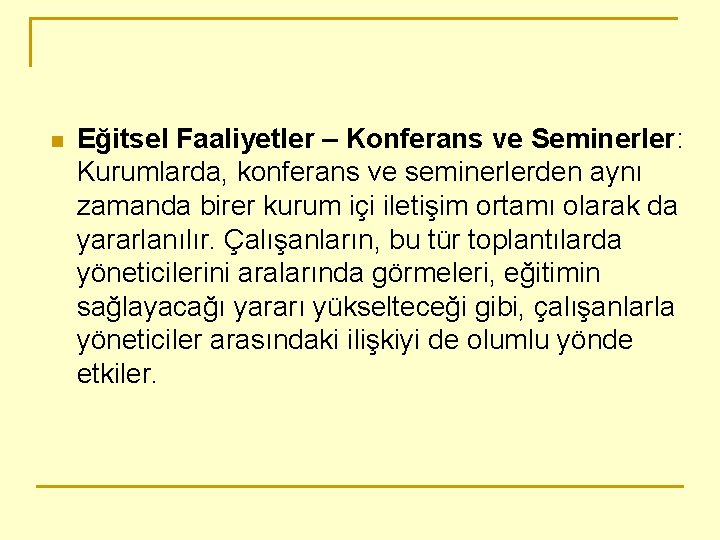 Eğitsel Faaliyetler – Konferans ve Seminerler: Kurumlarda, konferans ve seminerlerden aynı zamanda birer kurum içi iletişim ortamı olarak da yararlanılır. Çalışanların, bu tür toplantılarda yöneticilerini aralarında görmeleri, eğitimin sağlayacağı yararı yükselteceği gibi, çalışanlarla yöneticiler arasındaki ilişkiyi de olumlu yönde etkiler.